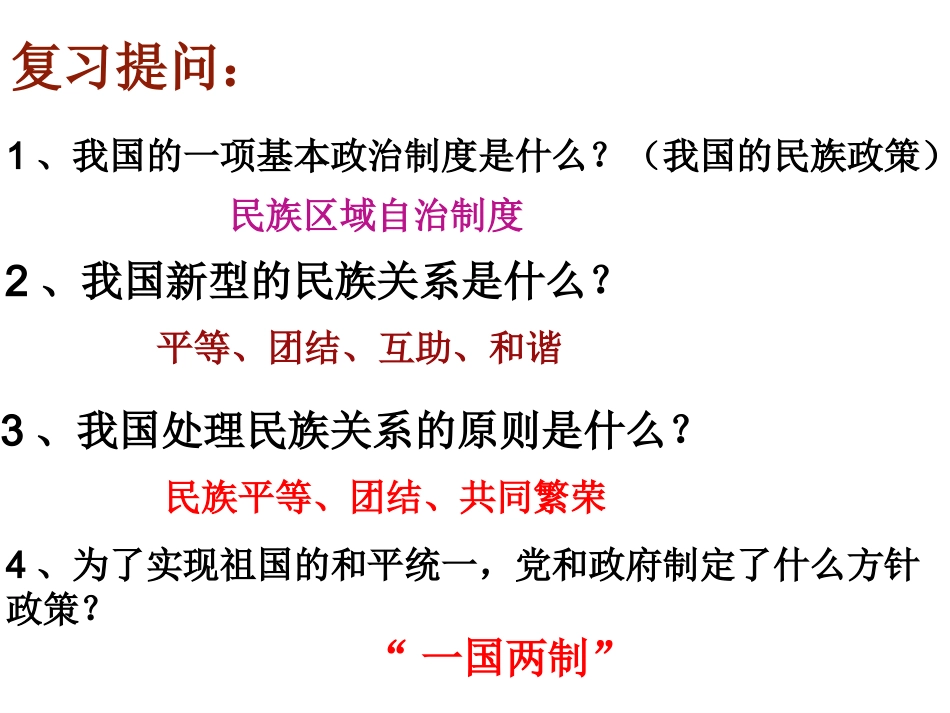 复习提问：

1、我国的一项基本政治制度是什么？（我国的民族政策）

民族区域自治制度

2、我国新型的民族关系是什么？

平等、团结、互助、和谐

3、我国处理民族关系的原则是什么？

民族平等、团结、共同繁荣

4、为了实现祖国的和平统一，党和政府制定了什么方针政策？

“一国两制”